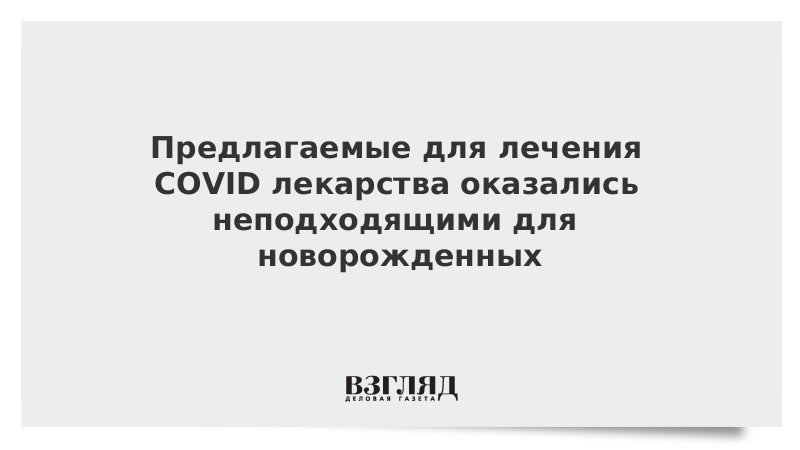 Предлагаемые для лечения COVID лекарства оказались неподходящими для новорожденных

ВЗГЛЯД
ДЕЛОВАЯ ГАЗЕТА